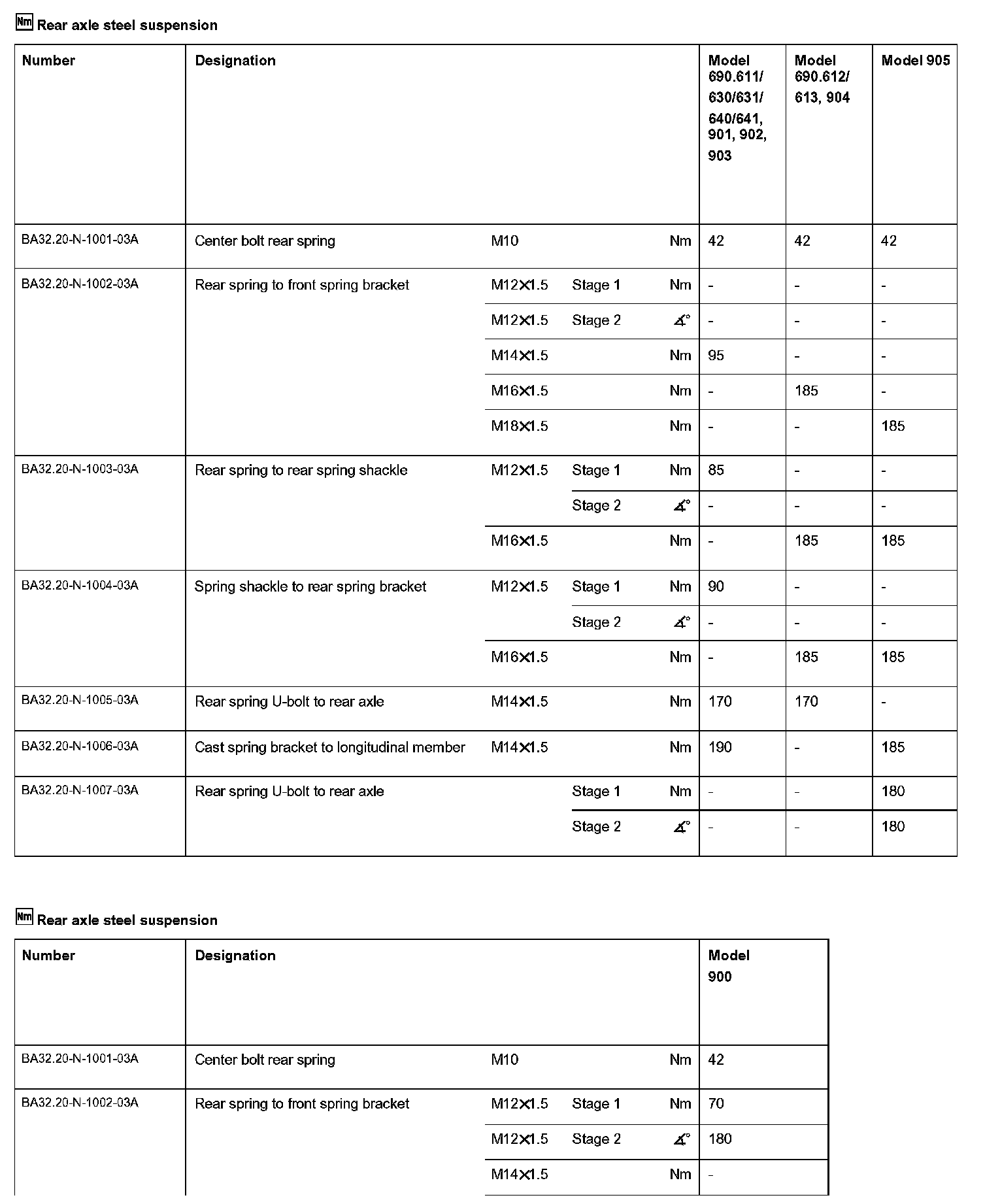 Nm Rear axle steel suspension

| Number | Designation | | | | Model 690.611/ 630/631/ 640/641, 901, 902, 903 | Model 690.612/ 613, 904 | Model 905 |
|---|---|---|---|---|---|---|---|
| BA32.20-N-1001-03A | Center bolt rear spring | M10 | | Nm | 42 | 42 | 42 |
| BA32.20-N-1002-03A | Rear spring to front spring bracket | M12×1.5 | Stage 1 | Nm | - | - | - |
| | | M12×1.5 | Stage 2 | ∡° | - | - | - |
| | | M14×1.5 | | Nm | 95 | - | - |
| | | M16×1.5 | | Nm | - | 185 | - |
| | | M18×1.5 | | Nm | - | - | 185 |
| BA32.20-N-1003-03A | Rear spring to rear spring shackle | M12×1.5 | Stage 1 | Nm | 85 | - | - |
| | | | Stage 2 | ∡° | - | - | - |
| | | M16×1.5 | | Nm | - | 185 | 185 |
| BA32.20-N-1004-03A | Spring shackle to rear spring bracket | M12×1.5 | Stage 1 | Nm | 90 | - | - |
| | | | Stage 2 | ∡° | - | - | - |
| | | M16×1.5 | | Nm | - | 185 | 185 |
| BA32.20-N-1005-03A | Rear spring U-bolt to rear axle | M14×1.5 | | Nm | 170 | 170 | - |
| BA32.20-N-1006-03A | Cast spring bracket to longitudinal member | M14×1.5 | | Nm | 190 | - | 185 |
| BA32.20-N-1007-03A | Rear spring U-bolt to rear axle | | Stage 1 | Nm | - | - | 180 |
| | | | Stage 2 | ∡° | - | - | 180 |

Nm Rear axle steel suspension

| Number | Designation | | | | Model 900 |
|---|---|---|---|---|---|
| BA32.20-N-1001-03A | Center bolt rear spring | M10 | | Nm | 42 |
| BA32.20-N-1002-03A | Rear spring to front spring bracket | M12×1.5 | Stage 1 | Nm | 70 |
| | | M12×1.5 | Stage 2 | ∡° | 180 |
| | | M14×1.5 | | Nm | - |